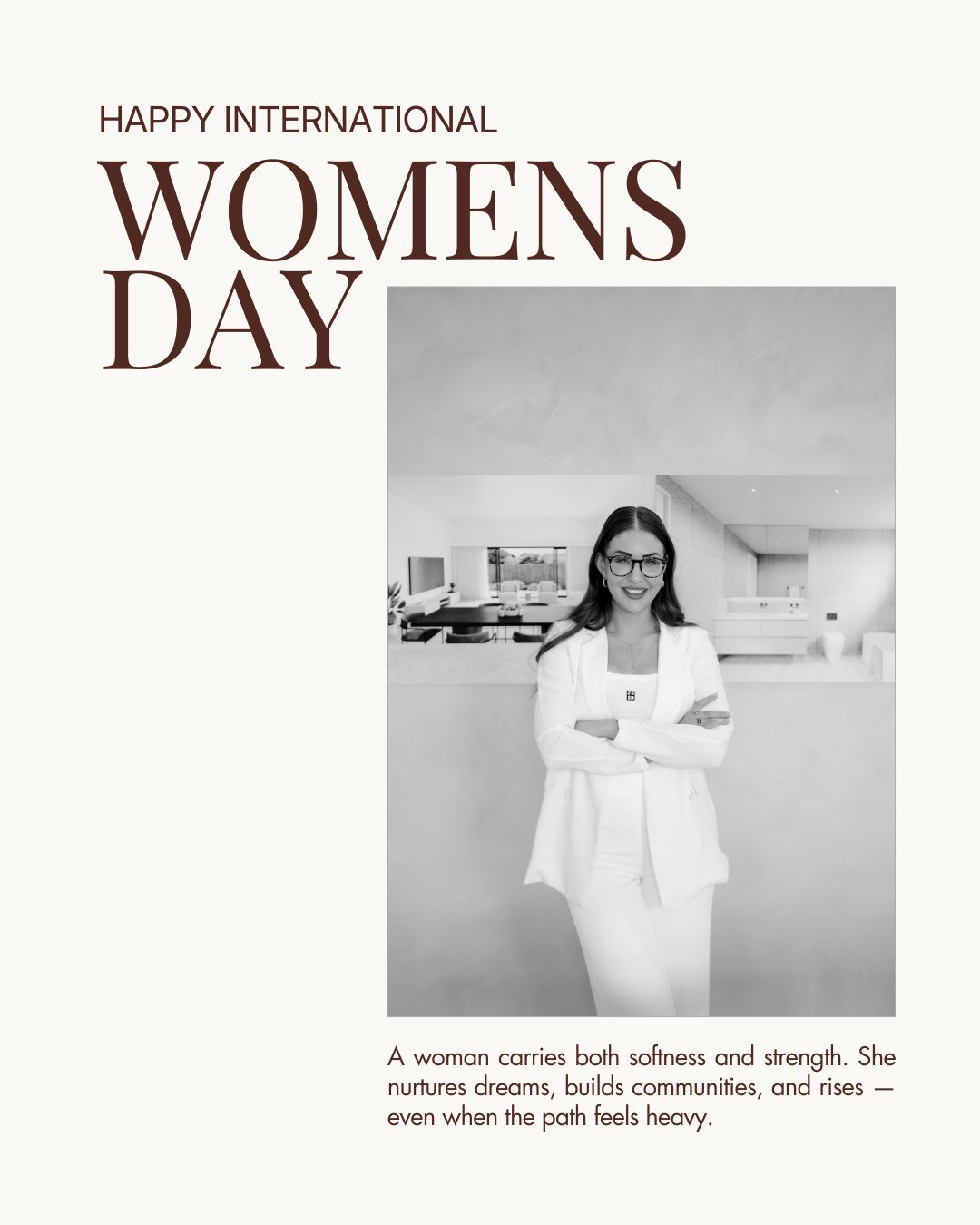 HAPPY INTERNATIONAL

WOMENS
DAY

A woman carries both softness and strength. She nurtures dreams, builds communities, and rises — even when the path feels heavy.